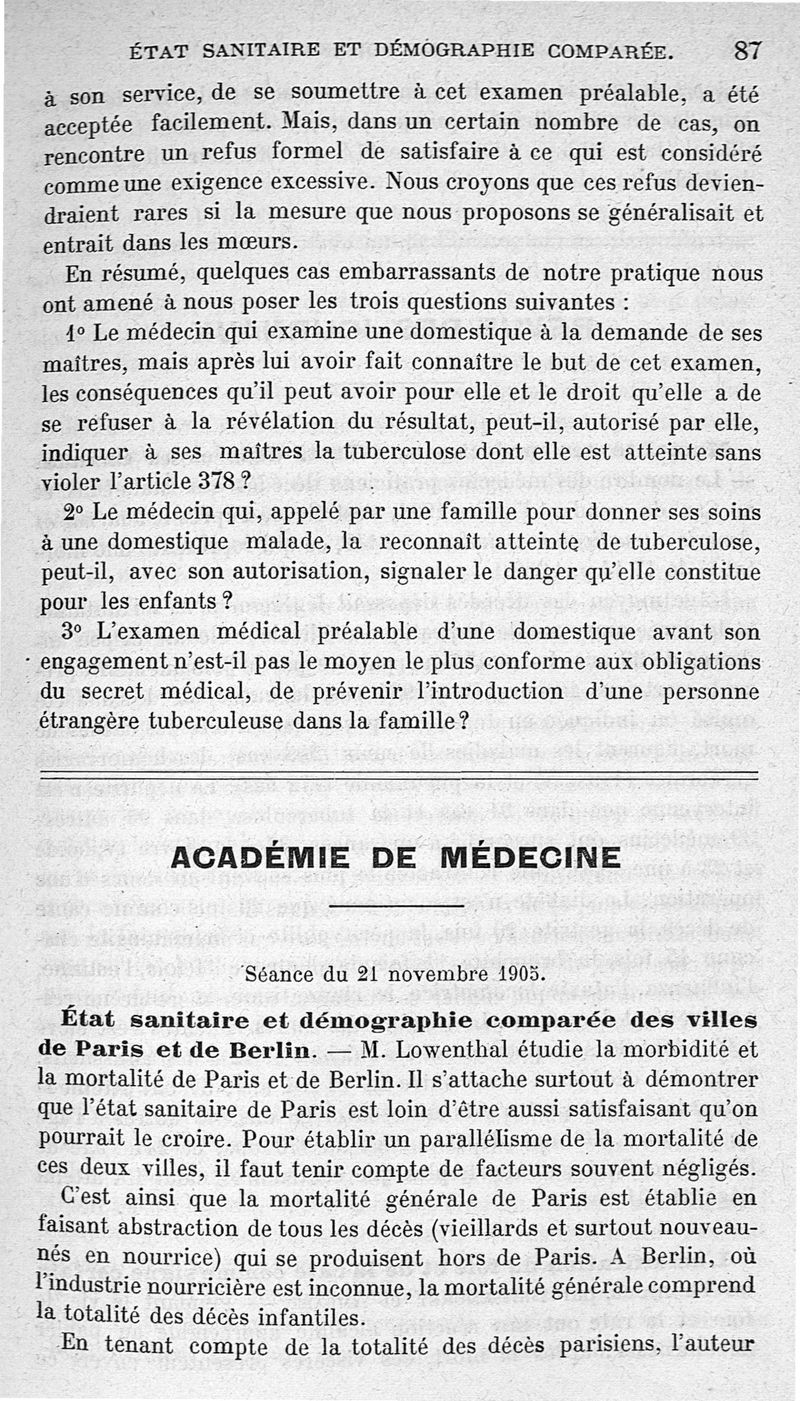 ÉTAT SANITAIRE ET DÉMOGRAPHIE COMPARÉE. 87

à son service, de se soumettre à cet examen préalable, a été acceptée facilement. Mais, dans un certain nombre de cas, on rencontre un refus formel de satisfaire à ce qui est considéré comme une exigence excessive. Nous croyons que ces refus deviendraient rares si la mesure que nous proposons se généralisait et entrait dans les mœurs.

En résumé, quelques cas embarrassants de notre pratique nous ont amené à nous poser les trois questions suivantes :

1° Le médecin qui examine une domestique à la demande de ses maîtres, mais après lui avoir fait connaître le but de cet examen, les conséquences qu'il peut avoir pour elle et le droit qu'elle a de se refuser à la révélation du résultat, peut-il, autorisé par elle, indiquer à ses maîtres la tuberculose dont elle est atteinte sans violer l'article 378 ?

2° Le médecin qui, appelé par une famille pour donner ses soins à une domestique malade, la reconnaît atteinte de tuberculose, peut-il, avec son autorisation, signaler le danger qu'elle constitue pour les enfants ?

3° L'examen médical préalable d'une domestique avant son engagement n'est-il pas le moyen le plus conforme aux obligations du secret médical, de prévenir l'introduction d'une personne étrangère tuberculeuse dans la famille ?

ACADÉMIE DE MÉDECINE

Séance du 21 novembre 1905.

État sanitaire et démographie comparée des villes de Paris et de Berlin. — M. Lowenthal étudie la morbidité et la mortalité de Paris et de Berlin. Il s'attache surtout à démontrer que l'état sanitaire de Paris est loin d'être aussi satisfaisant qu'on pourrait le croire. Pour établir un parallélisme de la mortalité de ces deux villes, il faut tenir compte de facteurs souvent négligés.

C'est ainsi que la mortalité générale de Paris est établie en faisant abstraction de tous les décès (vieillards et surtout nouveau-nés en nourrice) qui se produisent hors de Paris. A Berlin, où l'industrie nourricière est inconnue, la mortalité générale comprend la totalité des décès infantiles.

En tenant compte de la totalité des décès parisiens, l'auteur